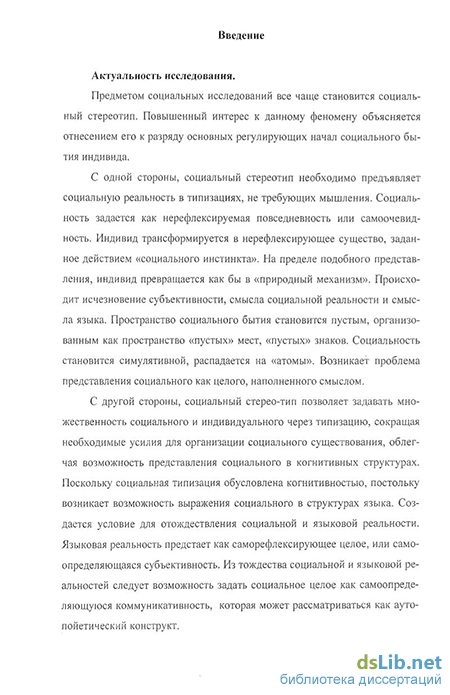 Введение

Актуальность исследования.

Предметом социальных исследований все чаще становится социальный стереотип. Повышенный интерес к данному феномену объясняется отнесением его к разряду основных регулирующих начал социального бытия индивида.

С одной стороны, социальный стереотип необходимо предъявляет социальную реальность в типизациях, не требующих мышления. Социальность задается как нерефлексируемая повседневность или самоочевидность. Индивид трансформируется в нерефлексирующее существо, заданное действием «социального инстинкта». На пределе подобного представления, индивид превращается как бы в «природный механизм». Происходит исчезновение субъективности, смысла социальной реальности и смысла языка. Пространство социального бытия становится пустым, организованным как пространство «пустых» мест, «пустых» знаков. Социальность становится симулятивной, распадается на «атомы». Возникает проблема представления социального как целого, наполненного смыслом.

С другой стороны, социальный стерео-тип позволяет задавать множественность социального и индивидуального через типизацию, сокращая необходимые усилия для организации социального существования, облегчая возможность представления социального в когнитивных структурах. Поскольку социальная типизация обусловлена когнитивностью, постольку возникает возможность выражения социального в структурах языка. Создается условие для отождествления социальной и языковой реальности. Языковая реальность предстает как саморефлексирующее целое, или самоопределяющаяся субъективность. Из тождества социальной и языковой реальностей следует возможность задать социальное целое как самоопределяющуюся коммуникативность, которая может рассматриваться как аутопойетический конструкт.

dsLib.net
библиотека диссертаций